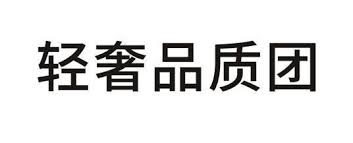 轻奢品质团